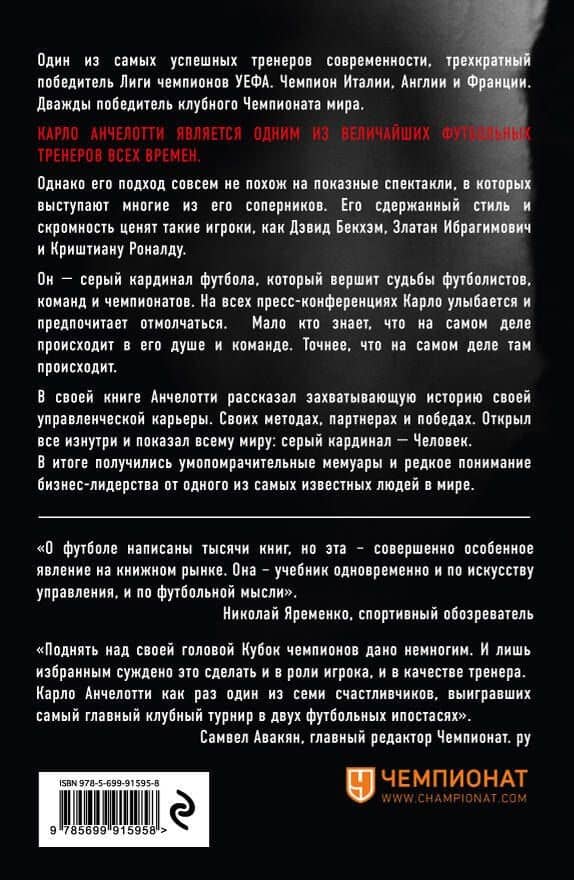 Один из самых успешных тренеров современности, трехкратный победитель Лиги чемпионов УЕФА. Чемпион Италии, Англии и Франции. Дважды победитель клубного Чемпионата мира.

КАРЛО АНЧЕЛОТТИ ЯВЛЯЕТСЯ ОДНИМ ИЗ ВЕЛИЧАЙШИХ ФУТБОЛЬНЫХ ТРЕНЕРОВ ВСЕХ ВРЕМЕН.

Однако его подход совсем не похож на показные спектакли, в которых выступают многие из его соперников. Его сдержанный стиль и скромность ценят такие игроки, как Дэвид Бекхэм, Златан Ибрагимович и Криштиану Роналду.

Он — серый кардинал футбола, который вершит судьбы футболистов, команд и чемпионатов. На всех пресс-конференциях Карло улыбается и предпочитает отмолчаться. Мало кто знает, что на самом деле происходит в его душе и команде. Точнее, что на самом деле там происходит.

В своей книге Анчелотти рассказал захватывающую историю своей управленческой карьеры. Своих методах, партнерах и победах. Открыл все изнутри и показал всему миру: серый кардинал — Человек. В итоге получились умопомрачительные мемуары и редкое понимание бизнес-лидерства от одного из самых известных людей в мире.

«О футболе написаны тысячи книг, но эта – совершенно особенное явление на книжном рынке. Она – учебник одновременно и по искусству управления, и по футбольной мысли».
Николай Яременко, спортивный обозреватель

«Поднять над своей головой Кубок чемпионов дано немногим. И лишь избранным суждено это сделать и в роли игрока, и в качестве тренера. Карло Анчелотти как раз один из семи счастливчиков, выигравших самый главный клубный турнир в двух футбольных ипостасях».
Самвел Авакян, главный редактор Чемпионат. ру

ISBN 978-5-699-91595-8
9 785699 915958 >

ЧЕМПИОНАТ
WWW.CHAMPIONAT.COM